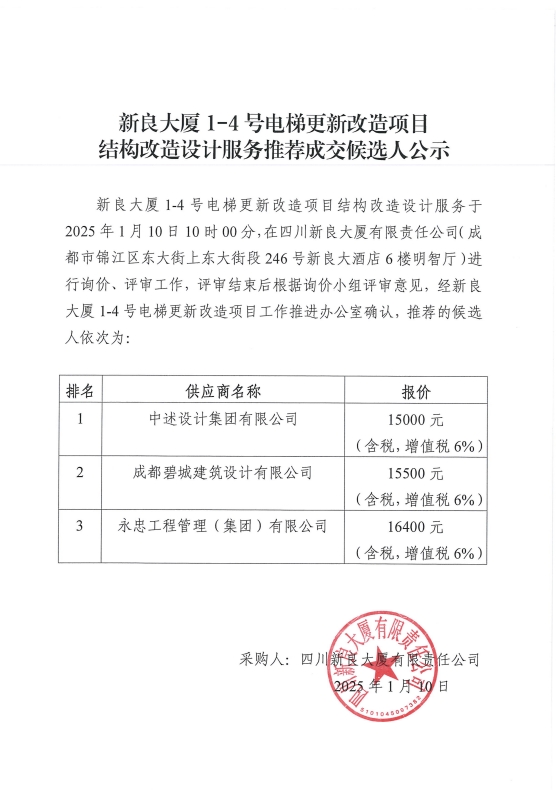 新良大厦 1-4 号电梯更新改造项目
结构改造设计服务推荐成交候选人公示

新良大厦 1-4 号电梯更新改造项目结构改造设计服务于 2025 年 1 月 10 日 10 时 00 分，在四川新良大厦有限责任公司（成都市锦江区东大街上东大街段 246 号新良大酒店 6 楼明智厅）进行询价、评审工作，评审结束后根据询价小组评审意见，经新良大厦 1-4 号电梯更新改造项目工作推进办公室确认，推荐的候选人依次为：

| 排名 | 供应商名称 | 报价 |
|---|---|---|
| 1 | 中述设计集团有限公司 | 15000 元（含税，增值税 6%） |
| 2 | 成都碧城建筑设计有限公司 | 15500 元（含税，增值税 6%） |
| 3 | 永忠工程管理（集团）有限公司 | 16400 元（含税，增值税 6%） |

采购人：四川新良大厦有限责任公司
2025 年 1 月 10 日

四川新良大厦有限责任公司
5101045097382